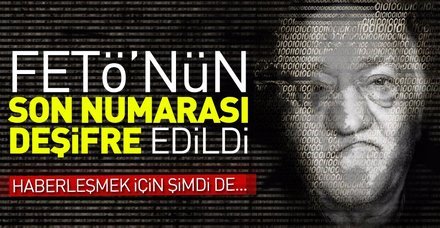 FETÖ'NÜN
SON NUMARASI
DEŞİFRE EDİLDİ
HABERLEŞMEK İÇİN ŞİMDİ DE...